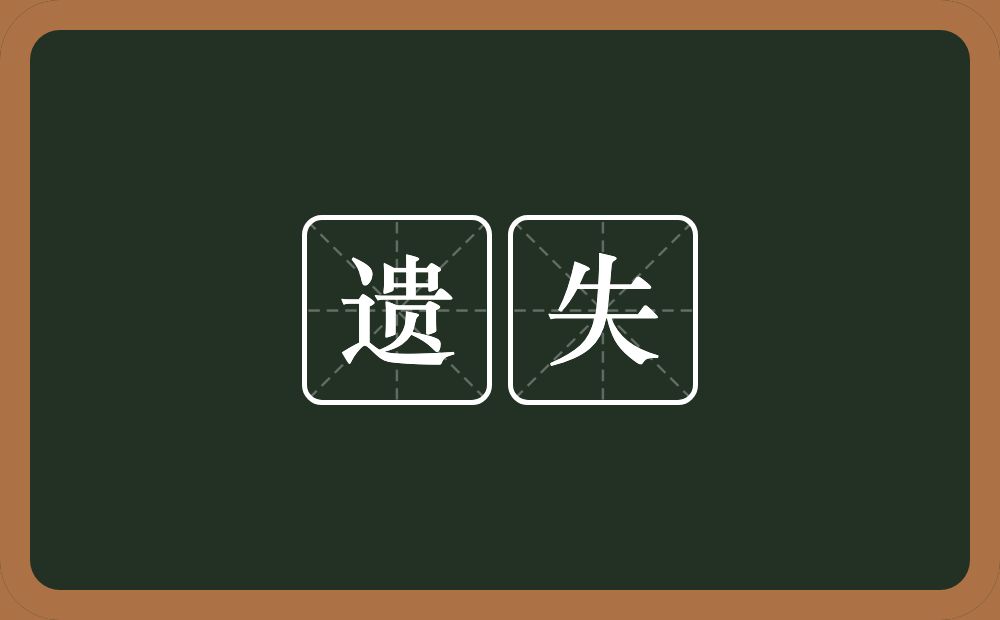 遗失